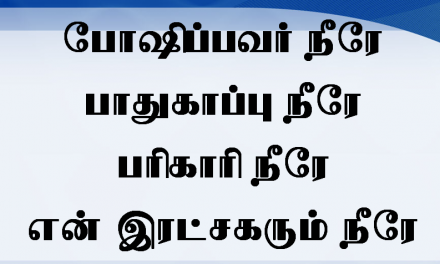 போஷிப்பவர் நீரே
பாதுகாப்பு நீரே
பரிகாரி நீரே
என் இரட்சகரும் நீரே